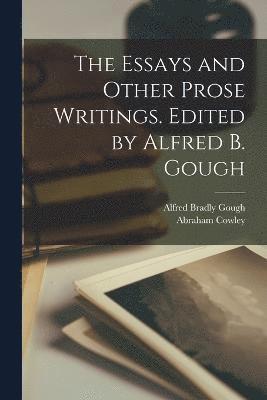 The Essays and Other Prose Writings. Edited by Alfred B. Gough

Alfred Bradly Gough
Abraham Cowley